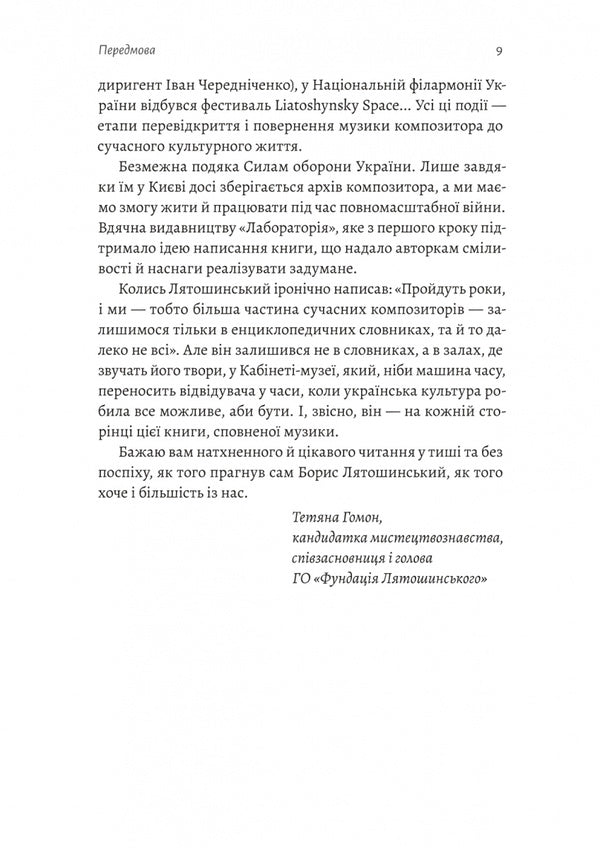 Передмова

9

диригент Іван Чередніченко), у Національній філармонії України відбувся фестиваль Liatoshynsky Space... Усі ці події — етапи перевідкриття і повернення музики композитора до сучасного культурного життя.

Безмежна подяка Силам оборони України. Лише завдяки їм у Києві досі зберігається архів композитора, а ми маємо змогу жити й працювати під час повномасштабної війни. Вдячна видавництву «Лабораторія», яке з першого кроку підтримало ідею написання книги, що надало авторкам сміливості й наснаги реалізувати задумане.

Колись Лятошинський іронічно написав: «Пройдуть роки, і ми — тобто більша частина сучасних композиторів — залишимося тільки в енциклопедичних словниках, та й то далеко не всі». Але він залишився не в словниках, а в залах, де звучать його твори, у Кабінеті-музеї, який, ніби машина часу, переносить відвідувача у часи, коли українська культура робила все можливе, аби бути. І, звісно, він — на кожній сторінці цієї книги, сповненої музики.

Бажаю вам натхненного й цікавого читання у тиші та без поспіху, як того прагнув сам Борис Лятошинський, як того хоче і більшість із нас.

Тетяна Гомон,
кандидатка мистецтвознавства,
співзасновниця і голова
ГО «Фундація Лятошинського»